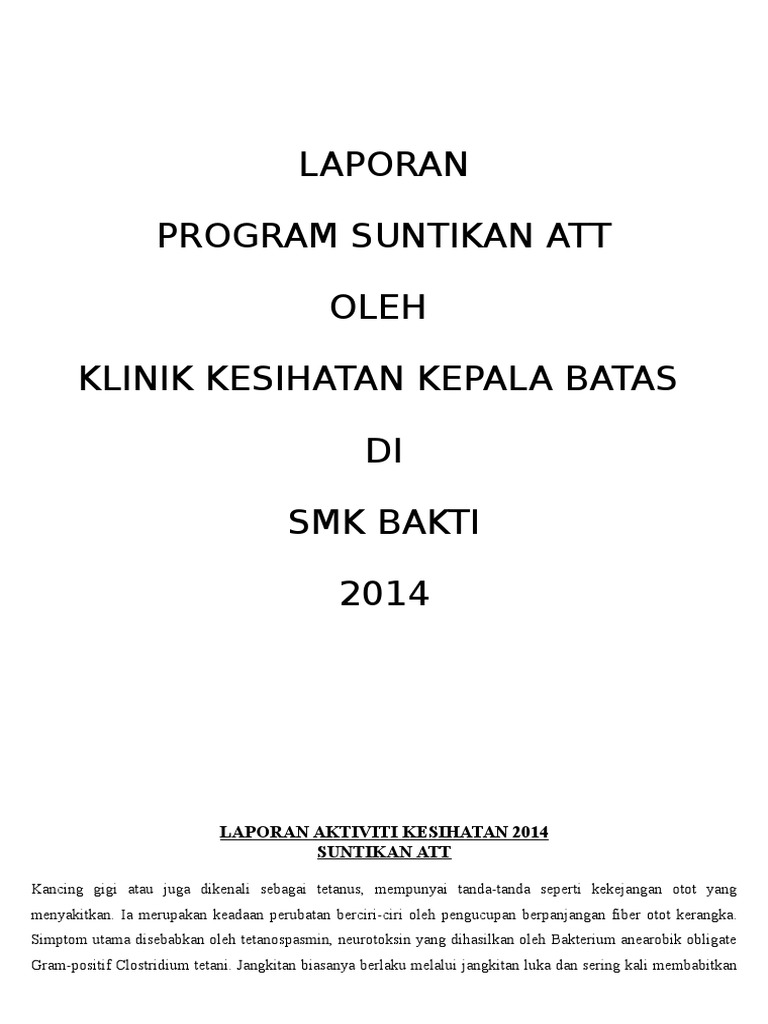 LAPORAN

PROGRAM SUNTIKAN ATT

OLEH

KLINIK KESIHATAN KEPALA BATAS

DI

SMK BAKTI

2014

LAPORAN AKTIVITI KESIHATAN 2014
SUNTIKAN ATT

Kancing gigi atau juga dikenali sebagai tetanus, mempunyai tanda-tanda seperti kekejangan otot yang menyakitkan. Ia merupakan keadaan perubatan berciri-ciri oleh pengucupan berpanjangan fiber otot kerangka. Simptom utama disebabkan oleh tetanospasmin, neurotoksin yang dihasilkan oleh Bakterium anearobik obligate Gram-positif Clostridium tetani. Jangkitan biasanya berlaku melalui jangkitan luka dan sering kali membabitkan